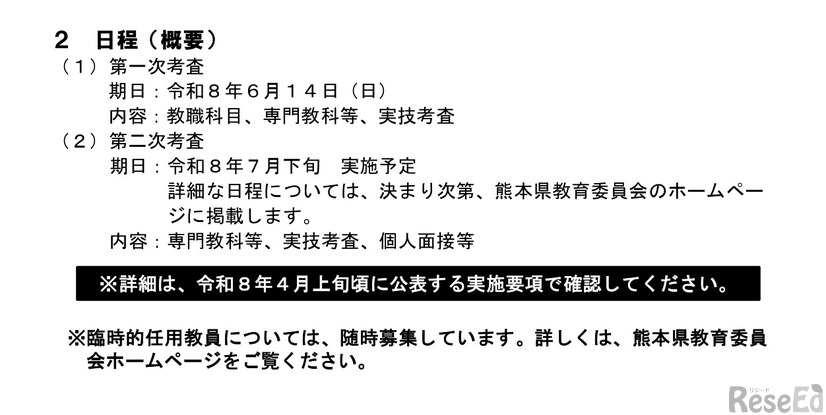 ２　日程（概要）
（１）第一次考査
期日：令和８年６月１４日（日）
内容：教職科目、専門教科等、実技考査
（２）第二次考査
期日：令和８年７月下旬　実施予定
詳細な日程については、決まり次第、熊本県教育委員会のホームページに掲載します。
内容：専門教科等、実技考査、個人面接等

※詳細は、令和８年４月上旬頃に公表する実施要項で確認してください。

※臨時的任用教員については、随時募集しています。詳しくは、熊本県教育委員会ホームページをご覧ください。

リシード
ReseEd